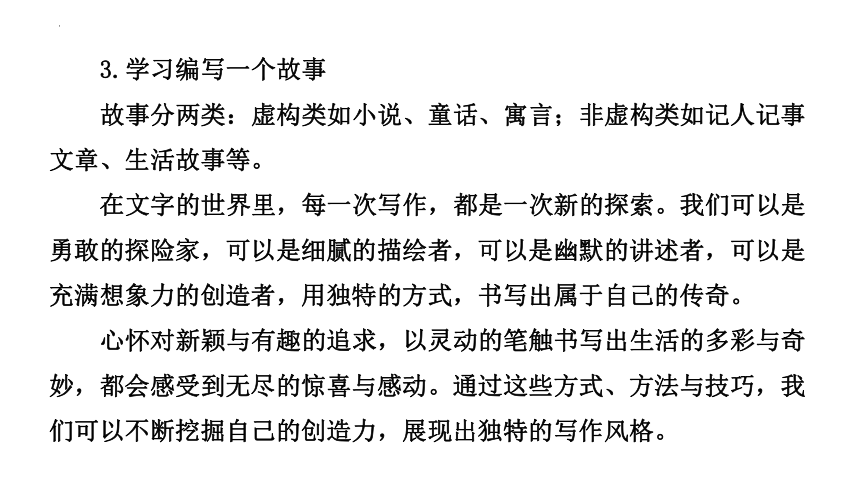 3. 学习编写一个故事

故事分两类：虚构类如小说、童话、寓言；非虚构类如记人记事文章、生活故事等。

在文字的世界里，每一次写作，都是一次新的探索。我们可以是勇敢的探险家，可以是细腻的描绘者，可以是幽默的讲述者，可以是充满想象力的创造者，用独特的方式，书写出属于自己的传奇。

心怀对新颖与有趣的追求，以灵动的笔触书写出生活的多彩与奇妙，都会感受到无尽的惊喜与感动。通过这些方式、方法与技巧，我们可以不断挖掘自己的创造力，展现出独特的写作风格。